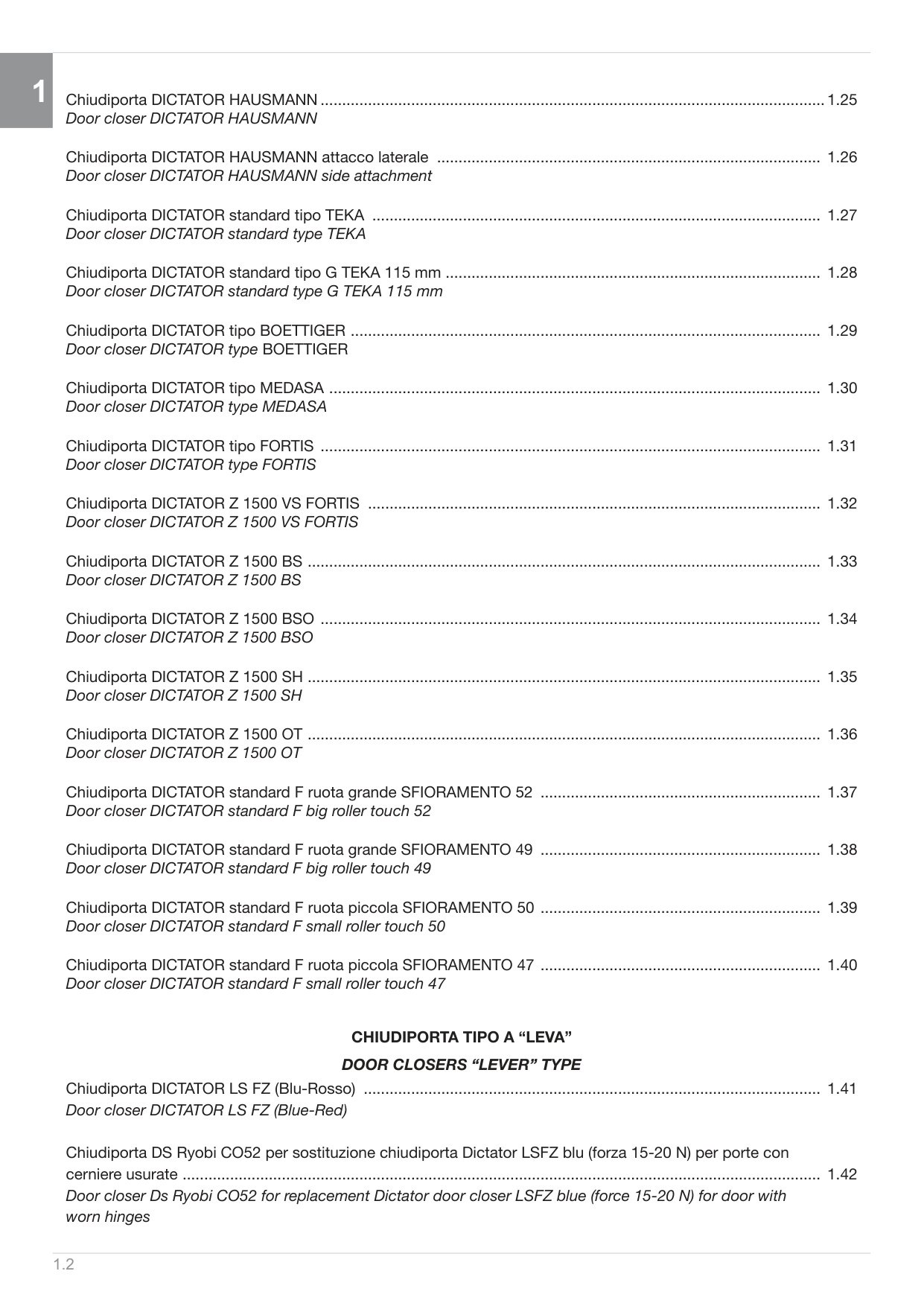 1

Chiudiporta DICTATOR HAUSMANN 1.25
Door closer DICTATOR HAUSMANN

Chiudiporta DICTATOR HAUSMANN attacco laterale 1.26
Door closer DICTATOR HAUSMANN side attachment

Chiudiporta DICTATOR standard tipo TEKA 1.27
Door closer DICTATOR standard type TEKA

Chiudiporta DICTATOR standard tipo G TEKA 115 mm 1.28
Door closer DICTATOR standard type G TEKA 115 mm

Chiudiporta DICTATOR tipo BOETTIGER 1.29
Door closer DICTATOR type BOETTIGER

Chiudiporta DICTATOR tipo MEDASA 1.30
Door closer DICTATOR type MEDASA

Chiudiporta DICTATOR tipo FORTIS 1.31
Door closer DICTATOR type FORTIS

Chiudiporta DICTATOR Z 1500 VS FORTIS 1.32
Door closer DICTATOR Z 1500 VS FORTIS

Chiudiporta DICTATOR Z 1500 BS 1.33
Door closer DICTATOR Z 1500 BS

Chiudiporta DICTATOR Z 1500 BSO 1.34
Door closer DICTATOR Z 1500 BSO

Chiudiporta DICTATOR Z 1500 SH 1.35
Door closer DICTATOR Z 1500 SH

Chiudiporta DICTATOR Z 1500 OT 1.36
Door closer DICTATOR Z 1500 OT

Chiudiporta DICTATOR standard F ruota grande SFIORAMENTO 52 1.37
Door closer DICTATOR standard F big roller touch 52

Chiudiporta DICTATOR standard F ruota grande SFIORAMENTO 49 1.38
Door closer DICTATOR standard F big roller touch 49

Chiudiporta DICTATOR standard F ruota piccola SFIORAMENTO 50 1.39
Door closer DICTATOR standard F small roller touch 50

Chiudiporta DICTATOR standard F ruota piccola SFIORAMENTO 47 1.40
Door closer DICTATOR standard F small roller touch 47

CHIUDIPORTA TIPO A "LEVA"

DOOR CLOSERS "LEVER" TYPE

Chiudiporta DICTATOR LS FZ (Blu-Rosso) 1.41
Door closer DICTATOR LS FZ (Blue-Red)

Chiudiporta DS Ryobi CO52 per sostituzione chiudiporta Dictator LSFZ blu (forza 15-20 N) per porte con cerniere usurate 1.42
Door closer Ds Ryobi CO52 for replacement Dictator door closer LSFZ blue (force 15-20 N) for door with worn hinges

1.2